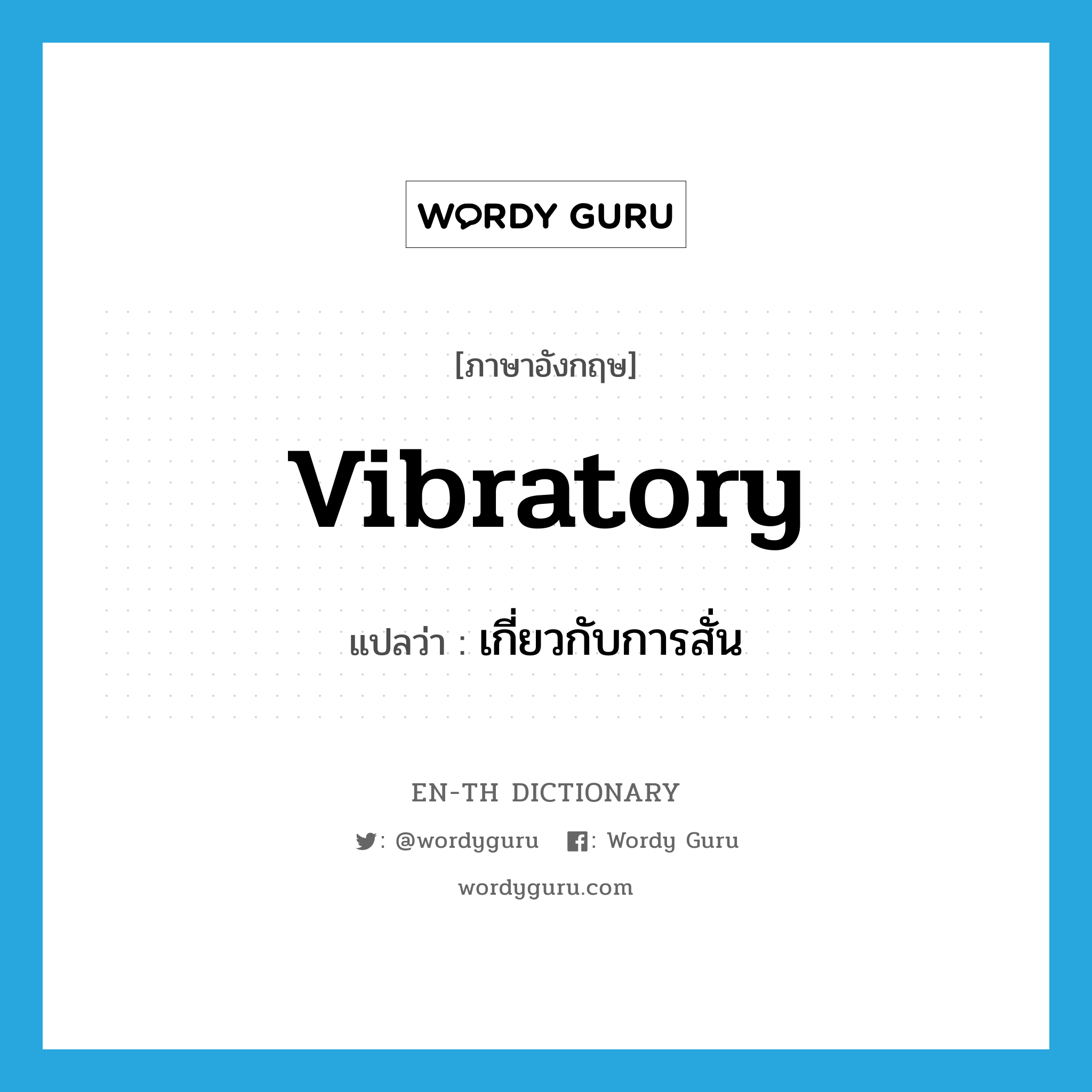 WORDY GURU

[ภาษาอังกฤษ]

vibratory

แปลว่า : เกี่ยวกับการสั่น

EN-TH DICTIONARY

: @wordyguru : Wordy Guru

wordyguru.com